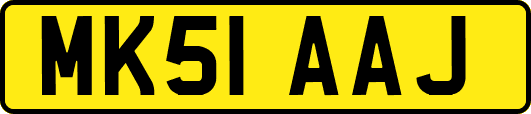 MK51 AAJ